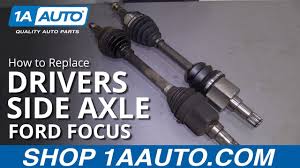 1A AUTO
QUALITY AUTO PARTS

How to Replace
DRIVERS
SIDE AXLE
FORD FOCUS

SHOP 1AAUTO.COM